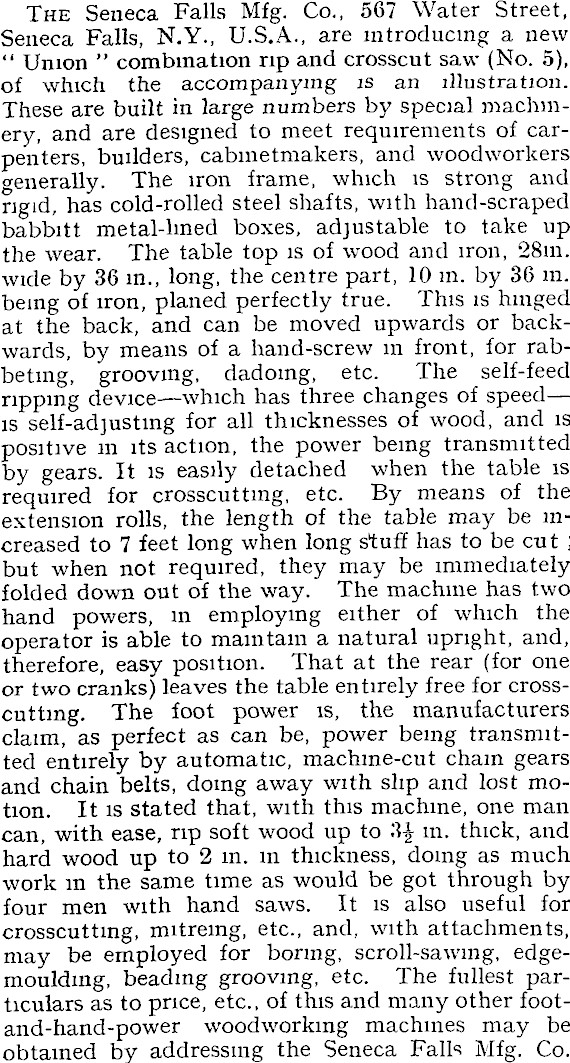 THE Seneca Falls Mfg. Co., 567 Water Street, Seneca Falls, N.Y., U.S.A., are introducing a new "Union" combination rip and crosscut saw (No. 5), of which the accompanying is an illustration. These are built in large numbers by special machinery, and are designed to meet requirements of carpenters, builders, cabinetmakers, and woodworkers generally. The iron frame, which is strong and rigid, has cold-rolled steel shafts, with hand-scraped babbitt metal-lined boxes, adjustable to take up the wear. The table top is of wood and iron, 28in. wide by 36 in., long, the centre part, 10 in. by 36 in. being of iron, planed perfectly true. This is hinged at the back, and can be moved upwards or backwards, by means of a hand-screw in front, for rabbeting, grooving, dadoing, etc. The self-feed ripping device—which has three changes of speed—is self-adjusting for all thicknesses of wood, and is positive in its action, the power being transmitted by gears. It is easily detached when the table is required for crosscutting, etc. By means of the extension rolls, the length of the table may be increased to 7 feet long when long stuff has to be cut; but when not required, they may be immediately folded down out of the way. The machine has two hand powers, in employing either of which the operator is able to maintain a natural upright, and, therefore, easy position. That at the rear (for one or two cranks) leaves the table entirely free for crosscutting. The foot power is, the manufacturers claim, as perfect as can be, power being transmitted entirely by automatic, machine-cut chain gears and chain belts, doing away with slip and lost motion. It is stated that, with this machine, one man can, with ease, rip soft wood up to $3\frac{1}{2}$ in. thick, and hard wood up to 2 in. in thickness, doing as much work in the same time as would be got through by four men with hand saws. It is also useful for crosscutting, mitreing, etc., and, with attachments, may be employed for boring, scroll-sawing, edge-moulding, beading grooving, etc. The fullest particulars as to price, etc., of this and many other foot-and-hand-power woodworking machines may be obtained by addressing the Seneca Falls Mfg. Co.